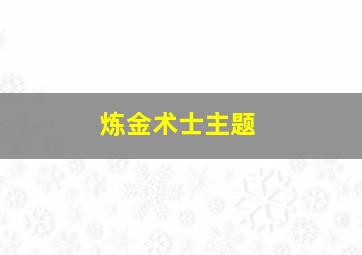 炼金术士主题